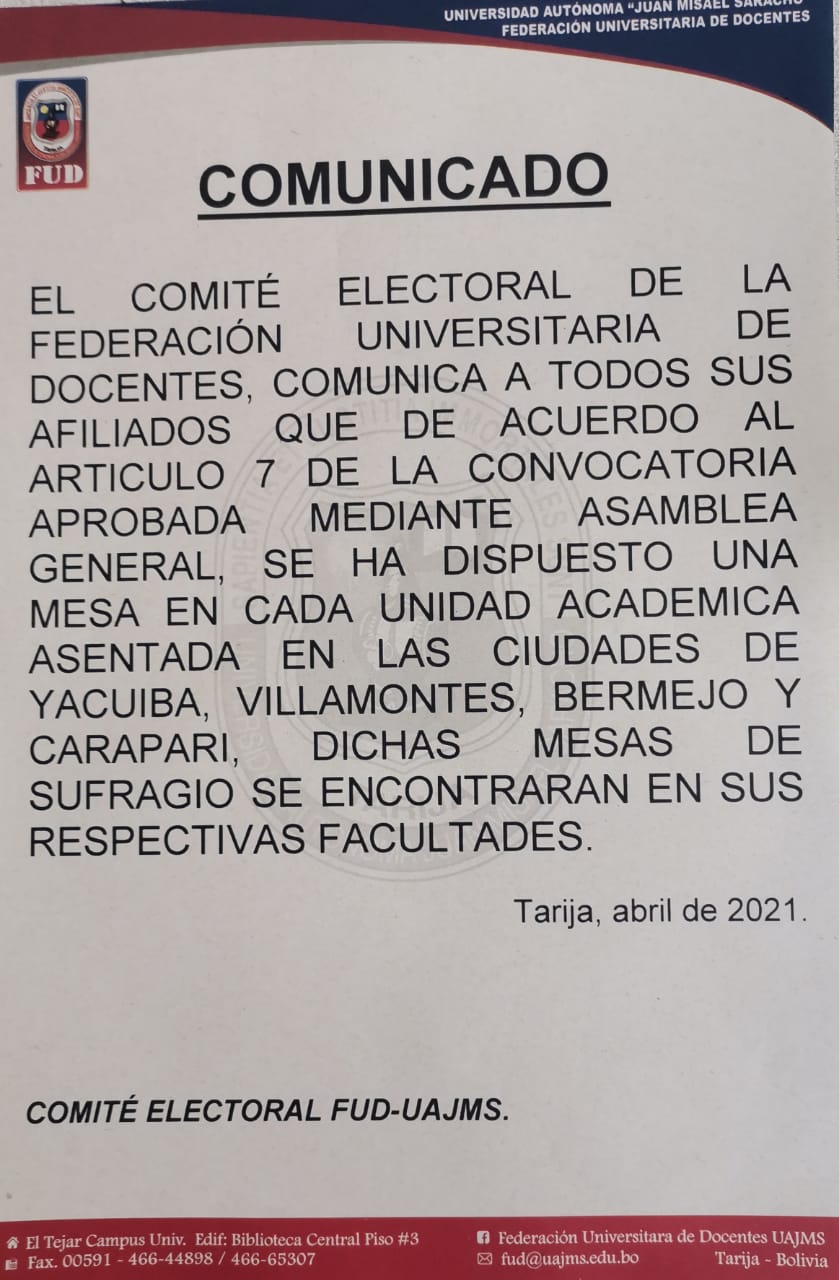 UNIVERSIDAD AUTÓNOMA "JUAN MISAEL SARACHO"
FEDERACIÓN UNIVERSITARIA DE DOCENTES

FUD

COMUNICADO

EL COMITÉ ELECTORAL DE LA FEDERACIÓN UNIVERSITARIA DE DOCENTES, COMUNICA A TODOS SUS AFILIADOS QUE DE ACUERDO AL ARTICULO 7 DE LA CONVOCATORIA APROBADA MEDIANTE ASAMBLEA GENERAL, SE HA DISPUESTO UNA MESA EN CADA UNIDAD ACADEMICA ASENTADA EN LAS CIUDADES DE YACUIBA, VILLAMONTES, BERMEJO Y CARAPARI, DICHAS MESAS DE SUFRAGIO SE ENCONTRARAN EN SUS RESPECTIVAS FACULTADES.

Tarija, abril de 2021.

COMITÉ ELECTORAL FUD-UAJMS.

El Tejar Campus Univ. Edif: Biblioteca Central Piso #3
Fax. 00591 - 466-44898 / 466-65307

Federación Universitara de Docentes UAJMS
fud@uajms.edu.bo Tarija - Bolivia